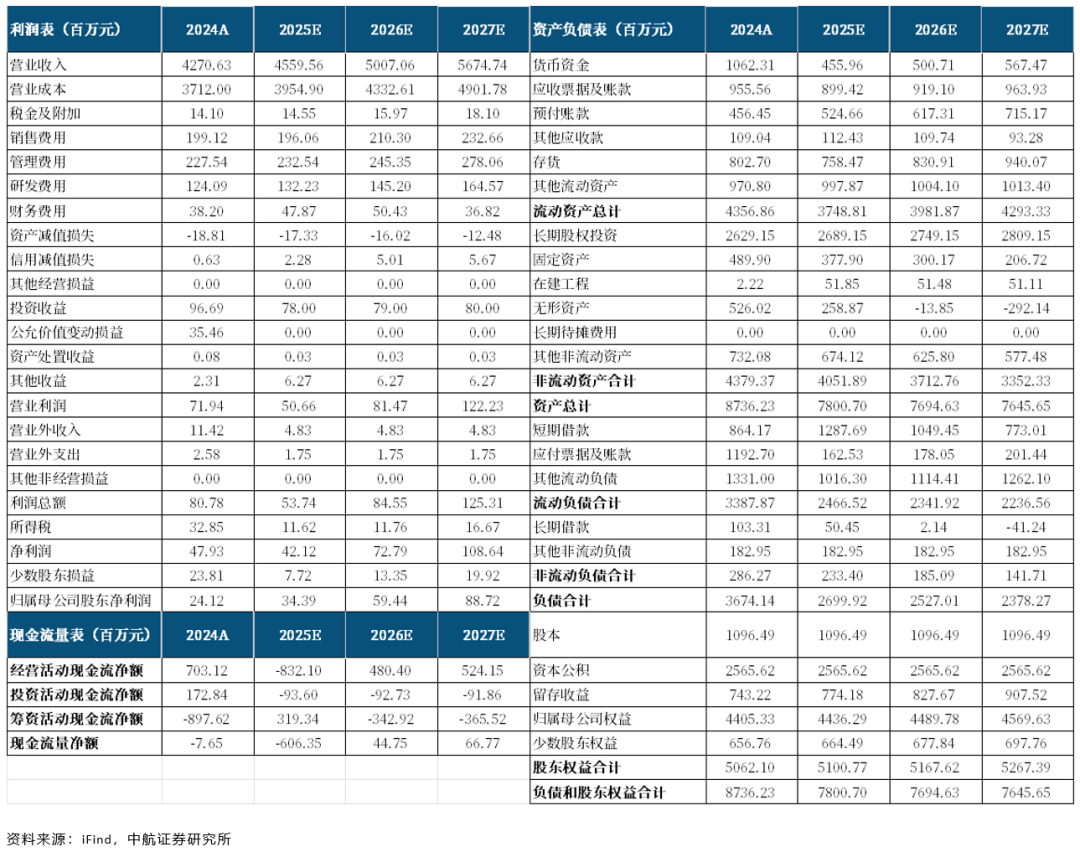 | 利润表（百万元） | 2024A | 2025E | 2026E | 2027E |
|---|---|---|---|---|
| 营业收入 | 4270.63 | 4559.56 | 5007.06 | 5674.74 |
| 营业成本 | 3712.00 | 3954.90 | 4332.61 | 4901.78 |
| 税金及附加 | 14.10 | 14.55 | 15.97 | 18.10 |
| 销售费用 | 199.12 | 196.06 | 210.30 | 232.66 |
| 管理费用 | 227.54 | 232.54 | 245.35 | 278.06 |
| 研发费用 | 124.09 | 132.23 | 145.20 | 164.57 |
| 财务费用 | 38.20 | 47.87 | 50.43 | 36.82 |
| 资产减值损失 | -18.81 | -17.33 | -16.02 | -12.48 |
| 信用减值损失 | 0.63 | 2.28 | 5.01 | 5.67 |
| 其他经营损益 | 0.00 | 0.00 | 0.00 | 0.00 |
| 投资收益 | 96.69 | 78.00 | 79.00 | 80.00 |
| 公允价值变动损益 | 35.46 | 0.00 | 0.00 | 0.00 |
| 资产处置收益 | 0.08 | 0.03 | 0.03 | 0.03 |
| 其他收益 | 2.31 | 6.27 | 6.27 | 6.27 |
| 营业利润 | 71.94 | 50.66 | 81.47 | 122.23 |
| 营业外收入 | 11.42 | 4.83 | 4.83 | 4.83 |
| 营业外支出 | 2.58 | 1.75 | 1.75 | 1.75 |
| 其他非经营损益 | 0.00 | 0.00 | 0.00 | 0.00 |
| 利润总额 | 80.78 | 53.74 | 84.55 | 125.31 |
| 所得税 | 32.85 | 11.62 | 11.76 | 16.67 |
| 净利润 | 47.93 | 42.12 | 72.79 | 108.64 |
| 少数股东损益 | 23.81 | 7.72 | 13.35 | 19.92 |
| 归属母公司股东净利润 | 24.12 | 34.39 | 59.44 | 88.72 |

| 现金流量表（百万元） | 2024A | 2025E | 2026E | 2027E |
|---|---|---|---|---|
| 经营活动现金流净额 | 703.12 | -832.10 | 480.40 | 524.15 |
| 投资活动现金流净额 | 172.84 | -93.60 | -92.73 | -91.86 |
| 筹资活动现金流净额 | -897.62 | 319.34 | -342.92 | -365.52 |
| 现金流量净额 | -7.65 | -606.35 | 44.75 | 66.77 |

| 资产负债表（百万元） | 2024A | 2025E | 2026E | 2027E |
|---|---|---|---|---|
| 货币资金 | 1062.31 | 455.96 | 500.71 | 567.47 |
| 应收票据及账款 | 955.56 | 899.42 | 919.10 | 963.93 |
| 预付账款 | 456.45 | 524.66 | 617.31 | 715.17 |
| 其他应收款 | 109.04 | 112.43 | 109.74 | 93.28 |
| 存货 | 802.70 | 758.47 | 830.91 | 940.07 |
| 其他流动资产 | 970.80 | 997.87 | 1004.10 | 1013.40 |
| 流动资产总计 | 4356.86 | 3748.81 | 3981.87 | 4293.33 |
| 长期股权投资 | 2629.15 | 2689.15 | 2749.15 | 2809.15 |
| 固定资产 | 489.90 | 377.90 | 300.17 | 206.72 |
| 在建工程 | 2.22 | 51.85 | 51.48 | 51.11 |
| 无形资产 | 526.02 | 258.87 | -13.85 | -292.14 |
| 长期待摊费用 | 0.00 | 0.00 | 0.00 | 0.00 |
| 其他非流动资产 | 732.08 | 674.12 | 625.80 | 577.48 |
| 非流动资产合计 | 4379.37 | 4051.89 | 3712.76 | 3352.33 |
| 资产总计 | 8736.23 | 7800.70 | 7694.63 | 7645.65 |
| 短期借款 | 864.17 | 1287.69 | 1049.45 | 773.01 |
| 应付票据及账款 | 1192.70 | 162.53 | 178.05 | 201.44 |
| 其他流动负债 | 1331.00 | 1016.30 | 1114.41 | 1262.10 |
| 流动负债合计 | 3387.87 | 2466.52 | 2341.92 | 2236.56 |
| 长期借款 | 103.31 | 50.45 | 2.14 | -41.24 |
| 其他非流动负债 | 182.95 | 182.95 | 182.95 | 182.95 |
| 非流动负债合计 | 286.27 | 233.40 | 185.09 | 141.71 |
| 负债合计 | 3674.14 | 2699.92 | 2527.01 | 2378.27 |
| 股本 | 1096.49 | 1096.49 | 1096.49 | 1096.49 |
| 资本公积 | 2565.62 | 2565.62 | 2565.62 | 2565.62 |
| 留存收益 | 743.22 | 774.18 | 827.67 | 907.52 |
| 归属母公司权益 | 4405.33 | 4436.29 | 4489.78 | 4569.63 |
| 少数股东权益 | 656.76 | 664.49 | 677.84 | 697.76 |
| 股东权益合计 | 5062.10 | 5100.77 | 5167.62 | 5267.39 |
| 负债和股东权益合计 | 8736.23 | 7800.70 | 7694.63 | 7645.65 |

资料来源：iFind，中航证券研究所